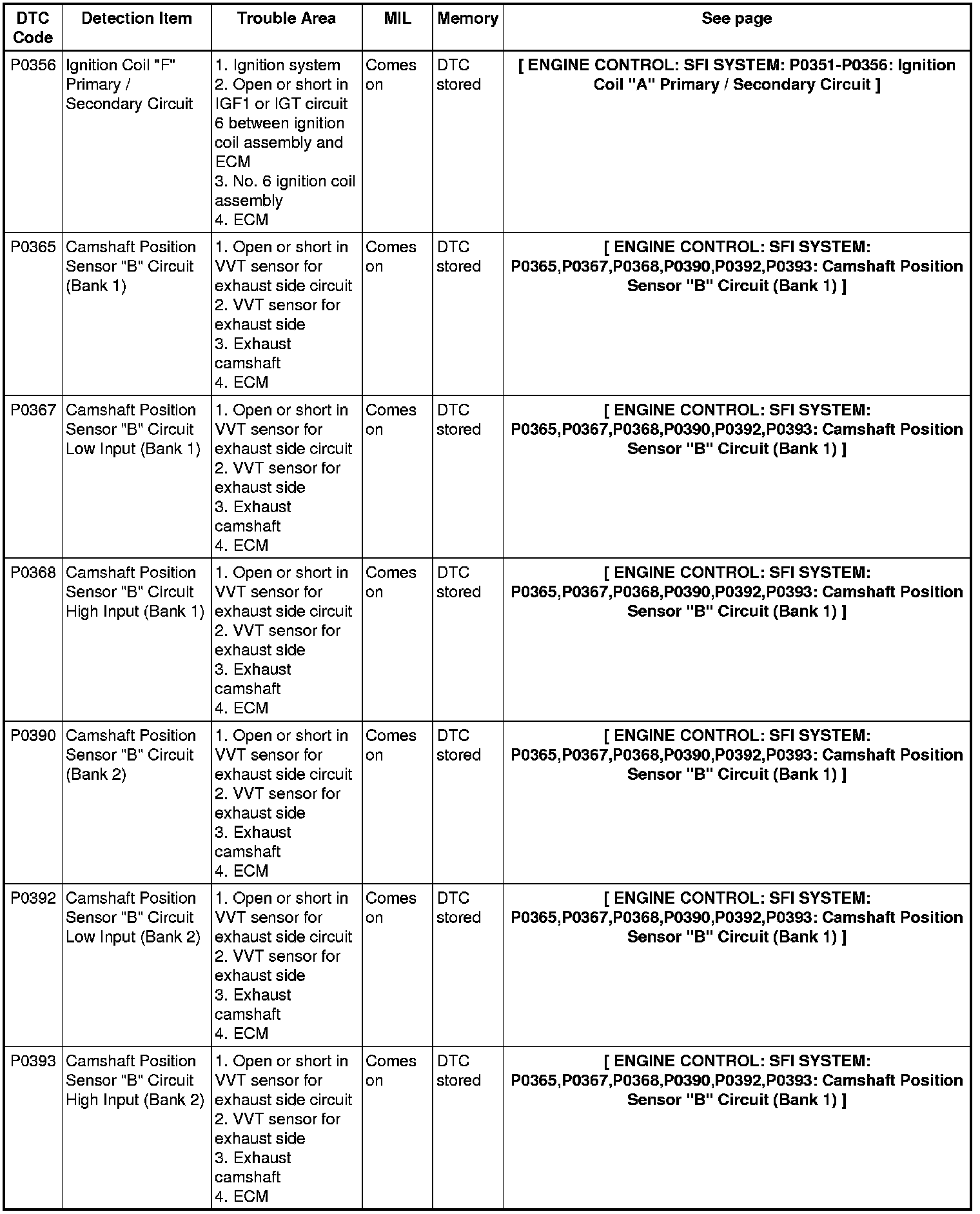 | DTC Code | Detection Item | Trouble Area | MIL | Memory | See page |
|---|---|---|---|---|---|
| P0356 | Ignition Coil "F" Primary / Secondary Circuit | 1. Ignition system 2. Open or short in IGF1 or IGT circuit 6 between ignition coil assembly and ECM 3. No. 6 ignition coil assembly 4. ECM | Comes on | DTC stored | [ ENGINE CONTROL: SFI SYSTEM: P0351-P0356: Ignition Coil "A" Primary / Secondary Circuit ] |
| P0365 | Camshaft Position Sensor "B" Circuit (Bank 1) | 1. Open or short in VVT sensor for exhaust side circuit 2. VVT sensor for exhaust side 3. Exhaust camshaft 4. ECM | Comes on | DTC stored | [ ENGINE CONTROL: SFI SYSTEM: P0365,P0367,P0368,P0390,P0392,P0393: Camshaft Position Sensor "B" Circuit (Bank 1) ] |
| P0367 | Camshaft Position Sensor "B" Circuit Low Input (Bank 1) | 1. Open or short in VVT sensor for exhaust side circuit 2. VVT sensor for exhaust side 3. Exhaust camshaft 4. ECM | Comes on | DTC stored | [ ENGINE CONTROL: SFI SYSTEM: P0365,P0367,P0368,P0390,P0392,P0393: Camshaft Position Sensor "B" Circuit (Bank 1) ] |
| P0368 | Camshaft Position Sensor "B" Circuit High Input (Bank 1) | 1. Open or short in VVT sensor for exhaust side circuit 2. VVT sensor for exhaust side 3. Exhaust camshaft 4. ECM | Comes on | DTC stored | [ ENGINE CONTROL: SFI SYSTEM: P0365,P0367,P0368,P0390,P0392,P0393: Camshaft Position Sensor "B" Circuit (Bank 1) ] |
| P0390 | Camshaft Position Sensor "B" Circuit (Bank 2) | 1. Open or short in VVT sensor for exhaust side circuit 2. VVT sensor for exhaust side 3. Exhaust camshaft 4. ECM | Comes on | DTC stored | [ ENGINE CONTROL: SFI SYSTEM: P0365,P0367,P0368,P0390,P0392,P0393: Camshaft Position Sensor "B" Circuit (Bank 1) ] |
| P0392 | Camshaft Position Sensor "B" Circuit Low Input (Bank 2) | 1. Open or short in VVT sensor for exhaust side circuit 2. VVT sensor for exhaust side 3. Exhaust camshaft 4. ECM | Comes on | DTC stored | [ ENGINE CONTROL: SFI SYSTEM: P0365,P0367,P0368,P0390,P0392,P0393: Camshaft Position Sensor "B" Circuit (Bank 1) ] |
| P0393 | Camshaft Position Sensor "B" Circuit High Input (Bank 2) | 1. Open or short in VVT sensor for exhaust side circuit 2. VVT sensor for exhaust side 3. Exhaust camshaft 4. ECM | Comes on | DTC stored | [ ENGINE CONTROL: SFI SYSTEM: P0365,P0367,P0368,P0390,P0392,P0393: Camshaft Position Sensor "B" Circuit (Bank 1) ] |